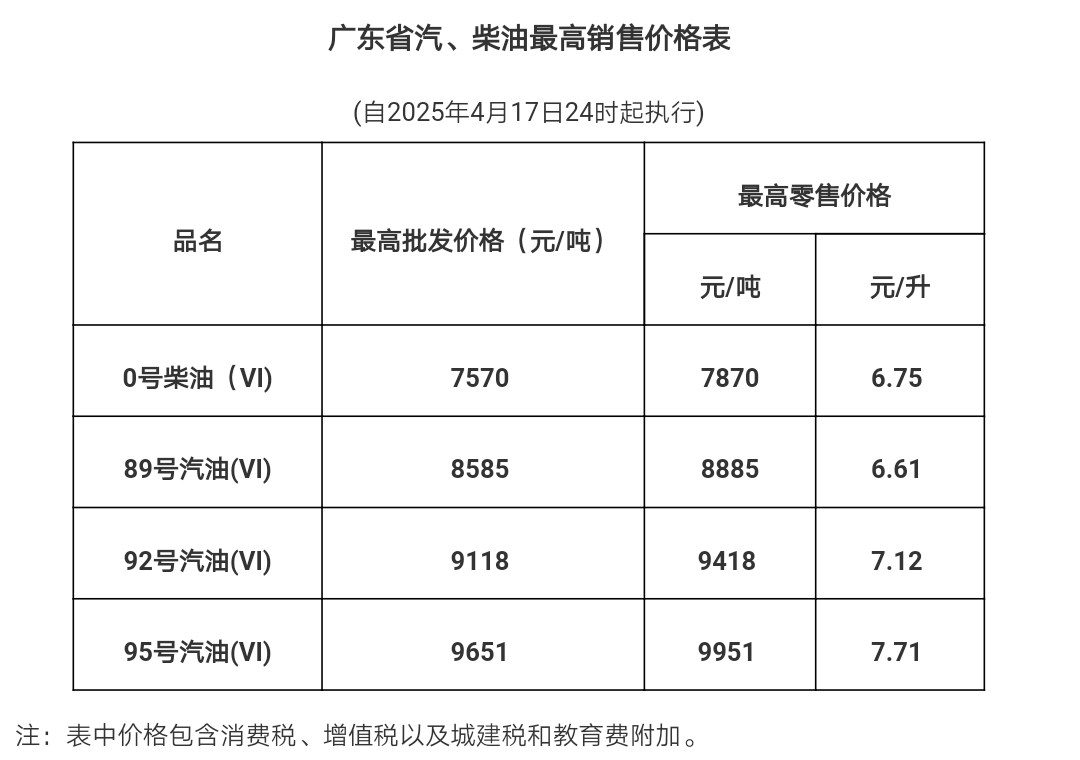 广东省汽、柴油最高销售价格表

(自2025年4月17日24时起执行)

| 品名 | 最高批发价格（元/吨） | 最高零售价格 | |
|---|---|---|---|
| | | 元/吨 | 元/升 |
| 0号柴油（VI) | 7570 | 7870 | 6.75 |
| 89号汽油(VI) | 8585 | 8885 | 6.61 |
| 92号汽油(VI) | 9118 | 9418 | 7.12 |
| 95号汽油(VI) | 9651 | 9951 | 7.71 |

注：表中价格包含消费税、增值税以及城建税和教育费附加。